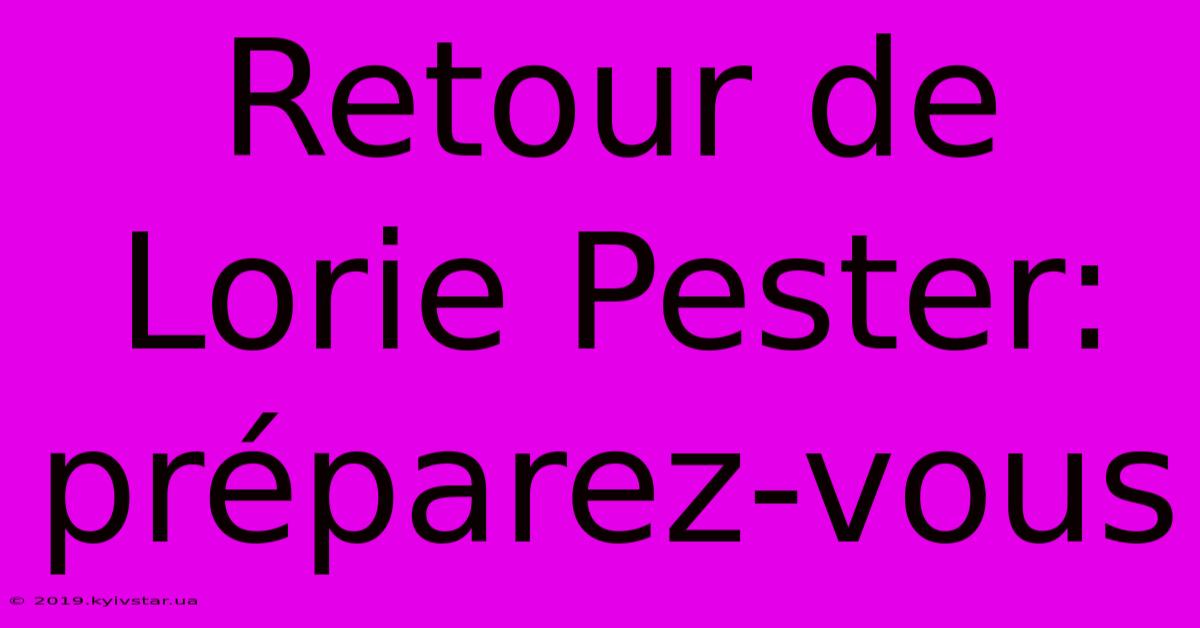 Retour de Lorie Pester: préparez-vous

© 2019.kyivstar.ua